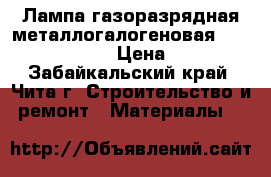 Лампа газоразрядная металлогалогеновая Цена Забайкальский край Чита г Строительство и ремонт Материалы

http://Объявлений.сайт